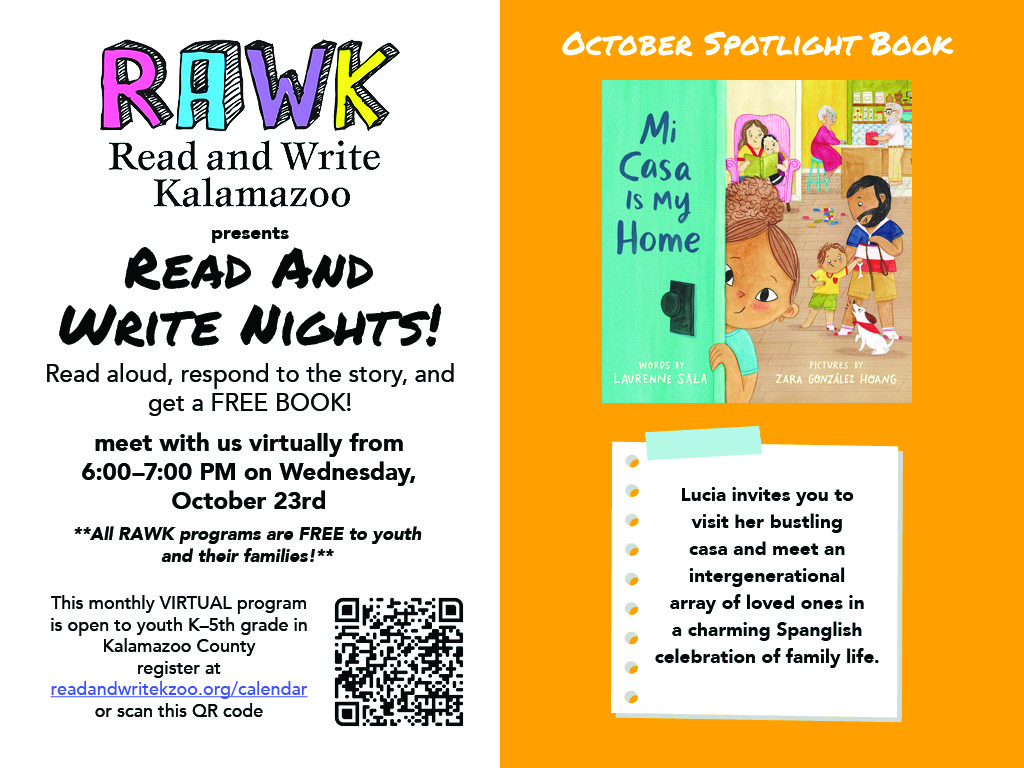 RAWK
Read and Write Kalamazoo

presents

READ AND WRITE NIGHTS!

Read aloud, respond to the story, and get a FREE BOOK!

meet with us virtually from 6:00–7:00 PM on Wednesday, October 23rd

**All RAWK programs are FREE to youth and their families!**

This monthly VIRTUAL program is open to youth K–5th grade in Kalamazoo County register at readandwritekzoo.org/calendar or scan this QR code

OCTOBER SPOTLIGHT BOOK

Mi Casa Is My Home

WORDS BY
LAURENNE SALA

PICTURES BY
ZARA GONZÁLEZ HOANG

Lucia invites you to visit her bustling casa and meet an intergenerational array of loved ones in a charming Spanglish celebration of family life.